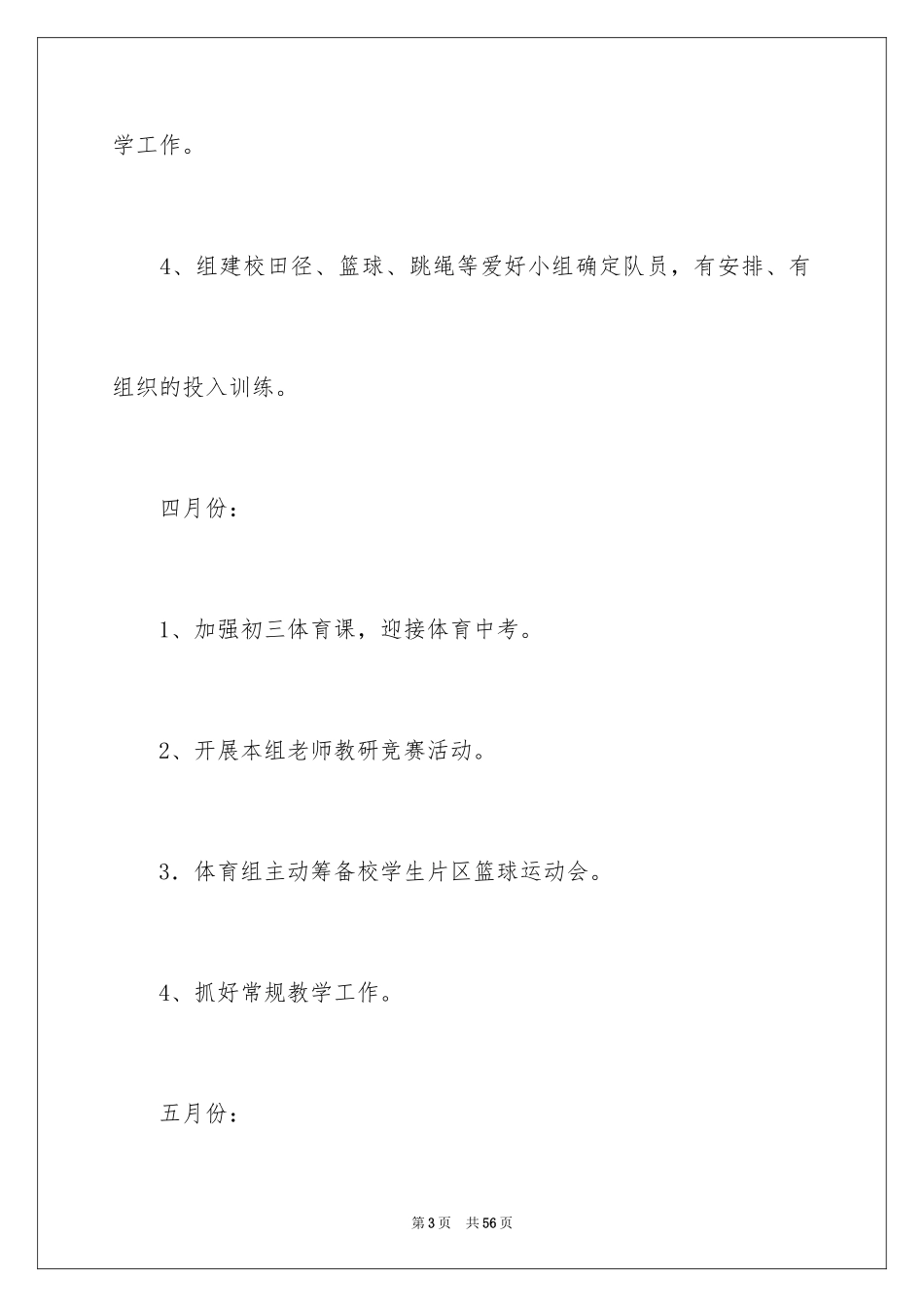 学工作。

4、组建校田径、篮球、跳绳等爱好小组确定队员，有安排、有组织的投入训练。

四月份：

1、加强初三体育课，迎接体育中考。

2、开展本组老师教研竞赛活动。

3．体育组主动筹备校学生片区篮球运动会。

4、抓好常规教学工作。

五月份：

第3页 共56页